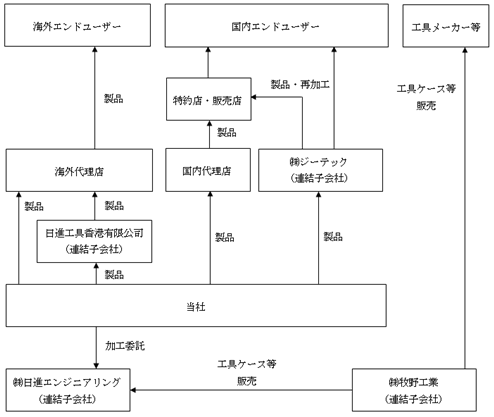 海外エンドユーザー

国内エンドユーザー

工具メーカー等

製品

特約店・販売店

製品・再加工

工具ケース等
販売

製品

海外代理店

国内代理店

㈱ジーテック
（連結子会社）

製品

製品

日進工具香港有限公司
（連結子会社）

製品

製品

製品

当社

加工委託

工具ケース等
販売

㈱日進エンジニアリング
（連結子会社）

㈱牧野工業
（連結子会社）